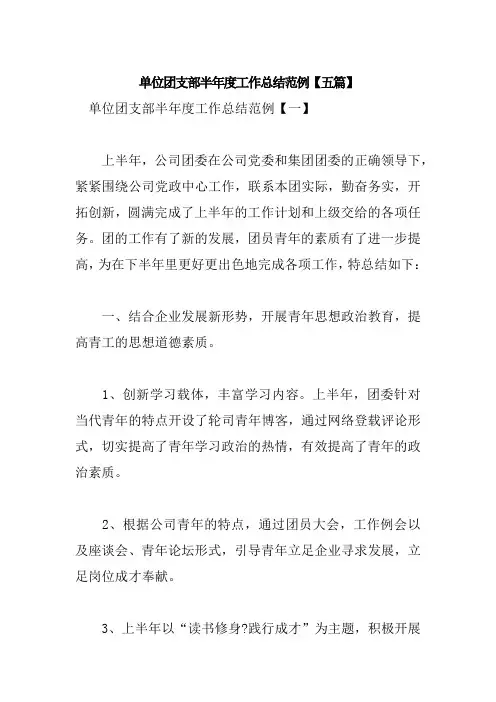 单位团支部半年度工作总结范例【五篇】

单位团支部半年度工作总结范例【一】

上半年，公司团委在公司党委和集团团委的正确领导下，紧紧围绕公司党政中心工作，联系本团实际，勤奋务实，开拓创新，圆满完成了上半年的工作计划和上级交给的各项任务。团的工作有了新的发展，团员青年的素质有了进一步提高，为在下半年里更好更出色地完成各项工作，特总结如下：

一、结合企业发展新形势，开展青年思想政治教育，提高青工的思想道德素质。

1、创新学习载体，丰富学习内容。上半年，团委针对当代青年的特点开设了轮司青年博客，通过网络登载评论形式，切实提高了青年学习政治的热情，有效提高了青年的政治素质。

2、根据公司青年的特点，通过团员大会，工作例会以及座谈会、青年论坛形式，引导青年立足企业寻求发展，立足岗位成才奉献。

3、上半年以“读书修身?践行成才”为主题，积极开展